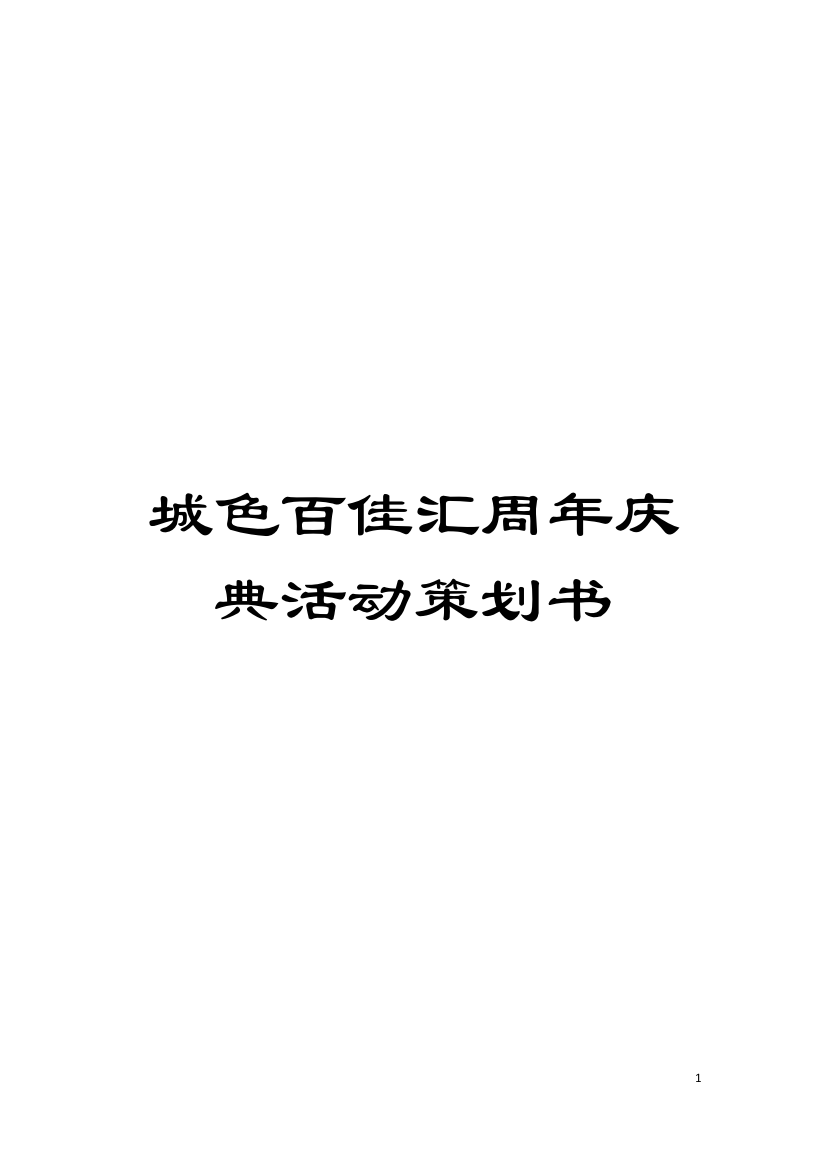 城色百佳汇周年庆典活动策划书

1